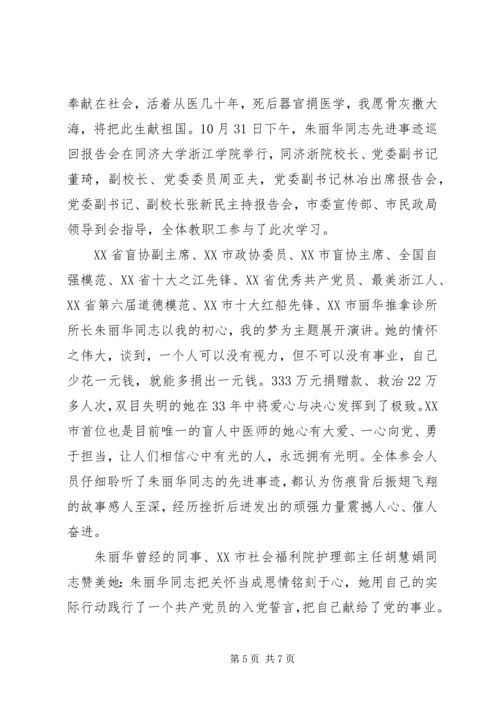 奉献在社会，活着从医几十年，死后器官捐医学，我愿骨灰撒大海，将把此生献祖国。10月31日下午，朱丽华同志先进事迹巡回报告会在同济大学浙江学院举行，同济浙院校长、党委副书记董琦，副校长、党委委员周亚夫，党委副书记林冶出席报告会，党委副书记、副校长张新民主持报告会，市委宣传部、市民政局领导到会指导，全体教职工参与了此次学习。

XX省盲协副主席、XX市政协委员、XX市盲协主席、全国自强模范、XX省十大之江先锋、XX省优秀共产党员、最美浙江人、XX省第六届道德模范、XX市十大红船先锋、XX市丽华推拿诊所所长朱丽华同志以我的初心，我的梦为主题展开演讲。她的情怀之伟大，谈到，一个人可以没有视力，但不可以没有事业，自己少花一元钱，就能多捐出一元钱。333万元捐赠款、救治22万多人次，双目失明的她在33年中将爱心与决心发挥到了极致。XX市首位也是目前唯一的盲人中医师的她心有大爱、一心向党、勇于担当，让人们相信心中有光的人，永远拥有光明。全体参会人员仔细聆听了朱丽华同志的先进事迹，都认为伤痕背后振翅飞翔的故事感人至深，经历挫折后迸发出的顽强力量震撼人心、催人奋进。

朱丽华曾经的同事、XX市社会福利院护理部主任胡慧娟同志赞美她：朱丽华同志把关怀当成恩情铭刻于心，她用自己的实际行动践行了一个共产党员的入党誓言，把自己献给了党的事业。

第5页 共7页